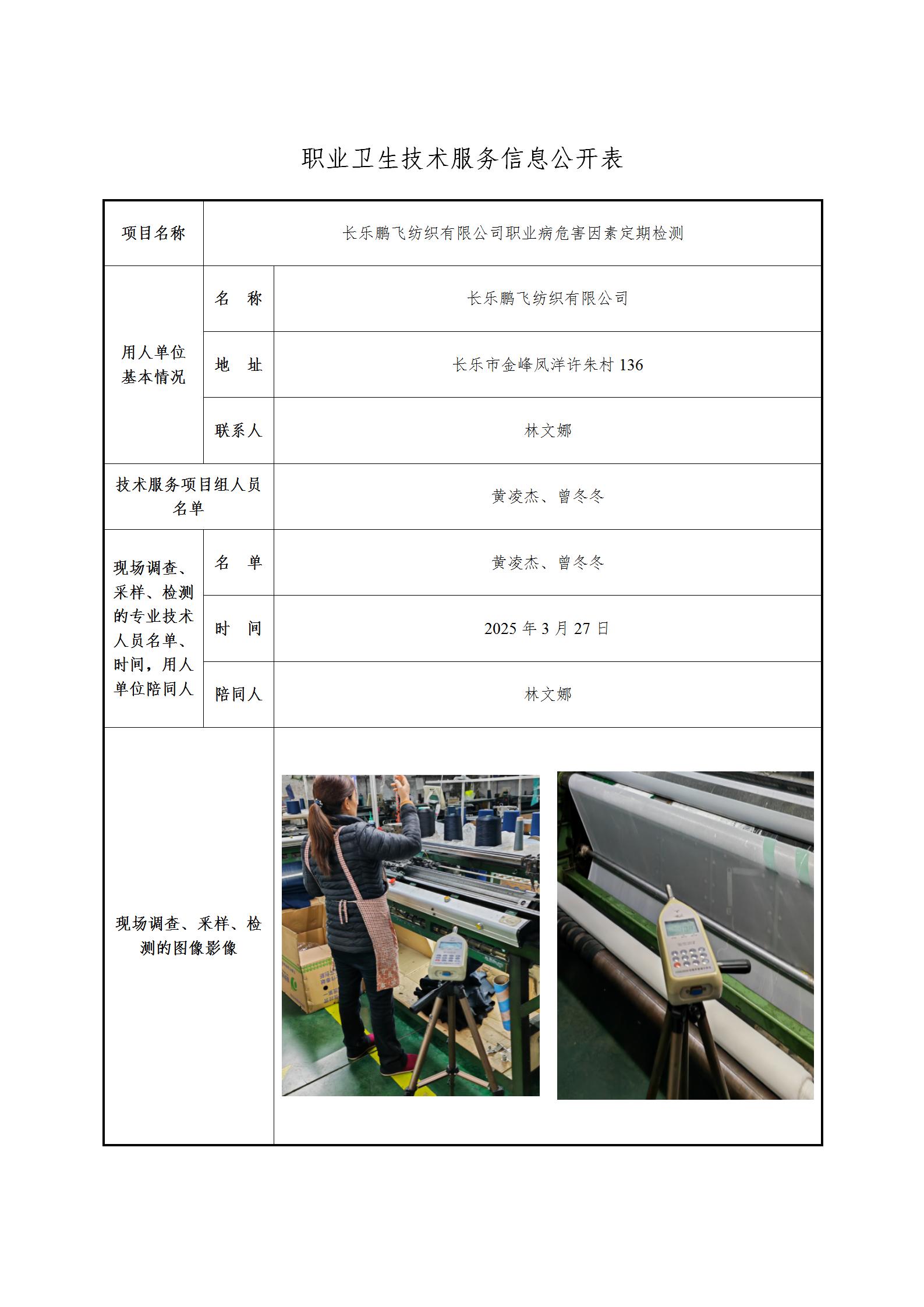 职业卫生技术服务信息公开表

| 项目名称 | 长乐鹏飞纺织有限公司职业病危害因素定期检测 | |
|---|---|---|
| 用人单位基本情况 | 名　称 | 长乐鹏飞纺织有限公司 |
| | 地　址 | 长乐市金峰凤洋许朱村 136 |
| | 联系人 | 林文娜 |
| 技术服务项目组人员名单 | | 黄凌杰、曾冬冬 |
| 现场调查、采样、检测的专业技术人员名单、时间，用人单位陪同人 | 名　单 | 黄凌杰、曾冬冬 |
| | 时　间 | 2025 年 3 月 27 日 |
| | 陪同人 | 林文娜 |
| 现场调查、采样、检测的图像影像 | | |